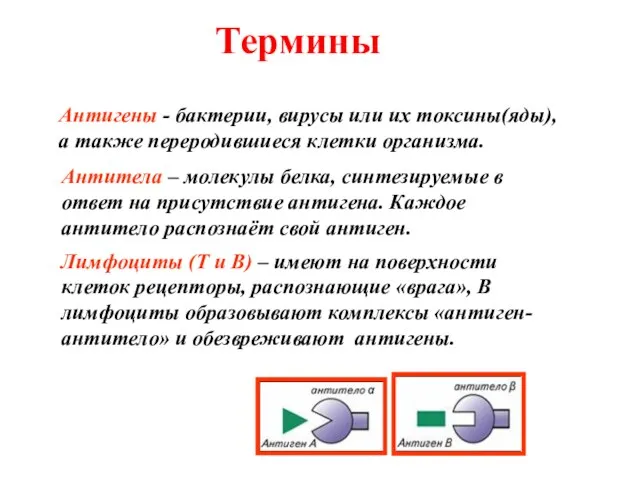 Термины

Антигены - бактерии, вирусы или их токсины(яды), а также переродившиеся клетки организма.

Антитела – молекулы белка, синтезируемые в ответ на присутствие антигена. Каждое антитело распознаёт свой антиген.

Лимфоциты (Т и В) – имеют на поверхности клеток рецепторы, распознающие «врага», В лимфоциты образовывают комплексы «антиген-антитело» и обезвреживают антигены.

антитело α
Антиген А

антитело β
Антиген В